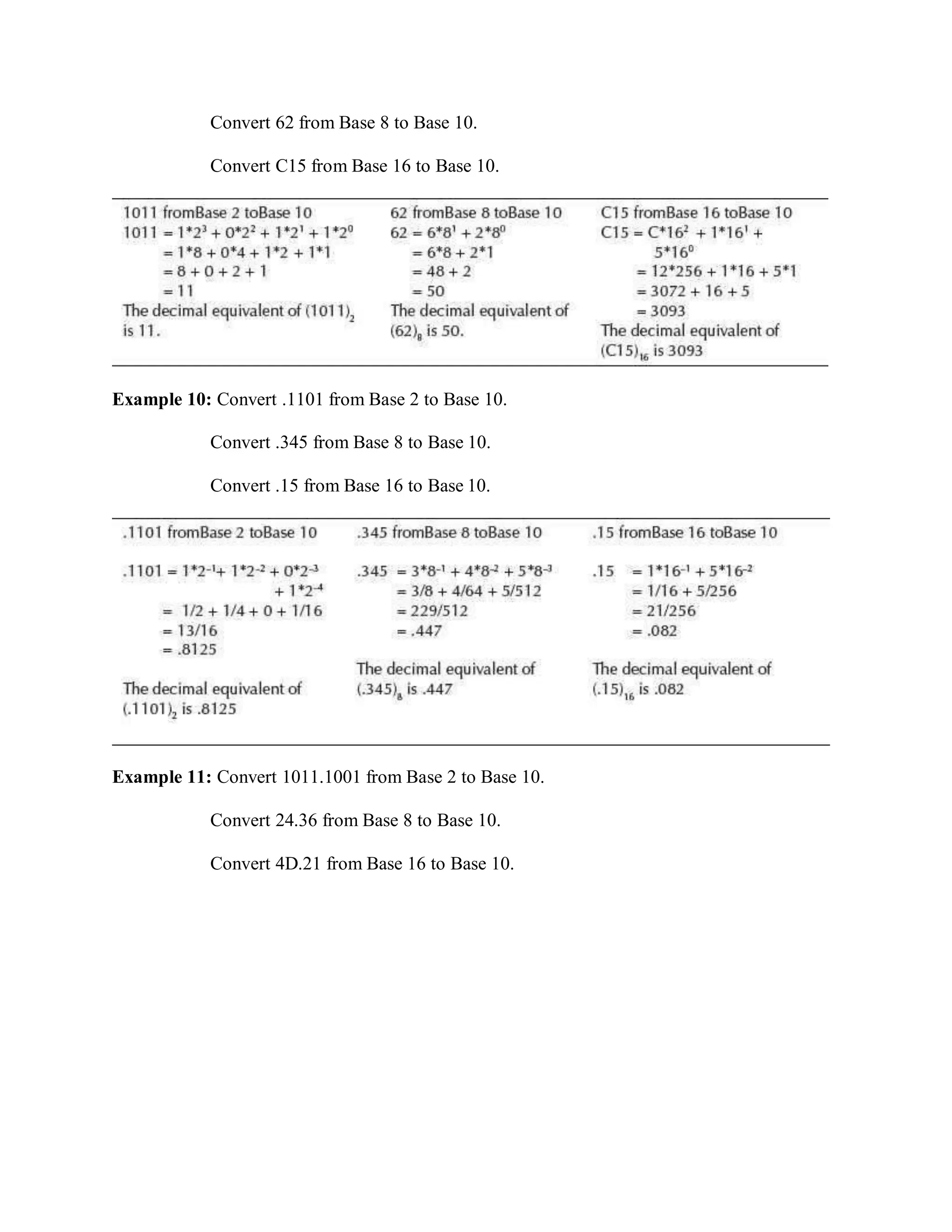 Convert 62 from Base 8 to Base 10.

Convert C15 from Base 16 to Base 10.

1011 fromBase 2 toBase 10
$1011 = 1*2^3 + 0*2^2 + 1*2^1 + 1*2^0$
$= 1*8 + 0*4 + 1*2 + 1*1$
$= 8 + 0 + 2 + 1$
$= 11$
The decimal equivalent of $(1011)_2$ is 11.

62 fromBase 8 toBase 10
$62 = 6*8^1 + 2*8^0$
$= 6*8 + 2*1$
$= 48 + 2$
$= 50$
The decimal equivalent of $(62)_8$ is 50.

C15 fromBase 16 toBase 10
$C15 = C*16^2 + 1*16^1 + 5*16^0$
$= 12*256 + 1*16 + 5*1$
$= 3072 + 16 + 5$
$= 3093$
The decimal equivalent of $(C15)_{16}$ is 3093

**Example 10:** Convert .1101 from Base 2 to Base 10.

Convert .345 from Base 8 to Base 10.

Convert .15 from Base 16 to Base 10.

.1101 fromBase 2 toBase 10

$.1101 = 1*2^{-1} + 1*2^{-2} + 0*2^{-3} + 1*2^{-4}$
$= 1/2 + 1/4 + 0 + 1/16$
$= 13/16$
$= .8125$

The decimal equivalent of $(.1101)_2$ is .8125

.345 fromBase 8 toBase 10

$.345 = 3*8^{-1} + 4*8^{-2} + 5*8^{-3}$
$= 3/8 + 4/64 + 5/512$
$= 229/512$
$= .447$

The decimal equivalent of $(.345)_8$ is .447

.15 fromBase 16 toBase 10

$.15 = 1*16^{-1} + 5*16^{-2}$
$= 1/16 + 5/256$
$= 21/256$
$= .082$

The decimal equivalent of $(.15)_{16}$ is .082

**Example 11:** Convert 1011.1001 from Base 2 to Base 10.

Convert 24.36 from Base 8 to Base 10.

Convert 4D.21 from Base 16 to Base 10.